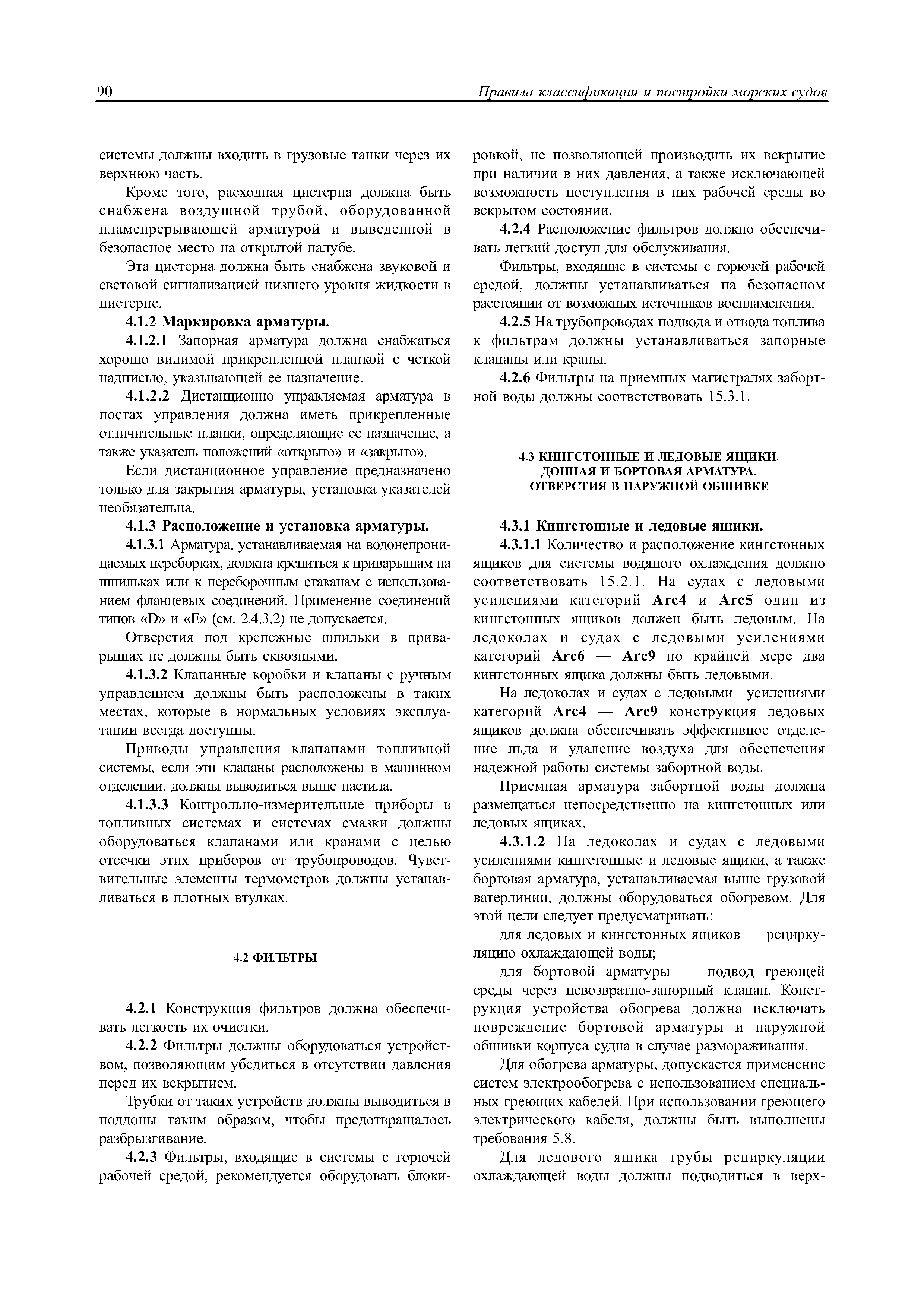 90 Правила классификации и постройки морских судов

системы должны входить в грузовые танки через их верхнюю часть.

Кроме того, расходная цистерна должна быть снабжена воздушной трубой, оборудованной пламепрерывающей арматурой и выведенной в безопасное место на открытой палубе.

Эта цистерна должна быть снабжена звуковой и световой сигнализацией низшего уровня жидкости в цистерне.

4.1.2 Маркировка арматуры.

4.1.2.1 Запорная арматура должна снабжаться хорошо видимой прикрепленной планкой с четкой надписью, указывающей ее назначение.

4.1.2.2 Дистанционно управляемая арматура в постах управления должна иметь прикрепленные отличительные планки, определяющие ее назначение, а также указатель положений «открыто» и «закрыто».

Если дистанционное управление предназначено только для закрытия арматуры, установка указателей необязательна.

4.1.3 Расположение и установка арматуры.

4.1.3.1 Арматура, устанавливаемая на водонепроницаемых переборках, должна крепиться к приварышам на шпильках или к переборочным стаканам с использованием фланцевых соединений. Применение соединений типов «D» и «E» (см. 2.4.3.2) не допускается.

Отверстия под крепежные шпильки в приварышах не должны быть сквозными.

4.1.3.2 Клапанные коробки и клапаны с ручным управлением должны быть расположены в таких местах, которые в нормальных условиях эксплуатации всегда доступны.

Приводы управления клапанами топливной системы, если эти клапаны расположены в машинном отделении, должны выводиться выше настила.

4.1.3.3 Контрольно-измерительные приборы в топливных системах и системах смазки должны оборудоваться клапанами или кранами с целью отсечки этих приборов от трубопроводов. Чувствительные элементы термометров должны устанавливаться в плотных втулках.

4.2 ФИЛЬТРЫ

4.2.1 Конструкция фильтров должна обеспечивать легкость их очистки.

4.2.2 Фильтры должны оборудоваться устройством, позволяющим убедиться в отсутствии давления перед их вскрытием.

Трубки от таких устройств должны выводиться в поддоны таким образом, чтобы предотвращалось разбрызгивание.

4.2.3 Фильтры, входящие в системы с горючей рабочей средой, рекомендуется оборудовать блокировкой, не позволяющей производить их вскрытие при наличии в них давления, а также исключающей возможность поступления в них рабочей среды во вскрытом состоянии.

4.2.4 Расположение фильтров должно обеспечивать легкий доступ для обслуживания.

Фильтры, входящие в системы с горючей рабочей средой, должны устанавливаться на безопасном расстоянии от возможных источников воспламенения.

4.2.5 На трубопроводах подвода и отвода топлива к фильтрам должны устанавливаться запорные клапаны или краны.

4.2.6 Фильтры на приемных магистралях забортной воды должны соответствовать 15.3.1.

4.3 КИНГСТОННЫЕ И ЛЕДОВЫЕ ЯЩИКИ. ДОННАЯ И БОРТОВАЯ АРМАТУРА. ОТВЕРСТИЯ В НАРУЖНОЙ ОБШИВКЕ

4.3.1 Кингстонные и ледовые ящики.

4.3.1.1 Количество и расположение кингстонных ящиков для системы водяного охлаждения должно соответствовать 15.2.1. На судах с ледовыми усилениями категорий Arc4 и Arc5 один из кингстонных ящиков должен быть ледовым. На ледоколах и судах с ледовыми усилениями категорий Arc6 — Arc9 по крайней мере два кингстонных ящика должны быть ледовыми.

На ледоколах и судах с ледовыми усилениями категорий Arc4 — Arc9 конструкция ледовых ящиков должна обеспечивать эффективное отделение льда и удаление воздуха для обеспечения надежной работы системы забортной воды.

Приемная арматура забортной воды должна размещаться непосредственно на кингстонных или ледовых ящиках.

4.3.1.2 На ледоколах и судах с ледовыми усилениями кингстонные и ледовые ящики, а также бортовая арматура, устанавливаемая выше грузовой ватерлинии, должны оборудоваться обогревом. Для этой цели следует предусматривать:

для ледовых и кингстонных ящиков — рециркуляцию охлаждающей воды;

для бортовой арматуры — подвод греющей среды через невозвратно-запорный клапан. Конструкция устройства обогрева должна исключать повреждение бортовой арматуры и наружной обшивки корпуса судна в случае размораживания.

Для обогрева арматуры, допускается применение систем электрообогрева с использованием специальных греющих кабелей. При использовании греющего электрического кабеля, должны быть выполнены требования 5.8.

Для ледового ящика трубы рециркуляции охлаждающей воды должны подводиться в верх-